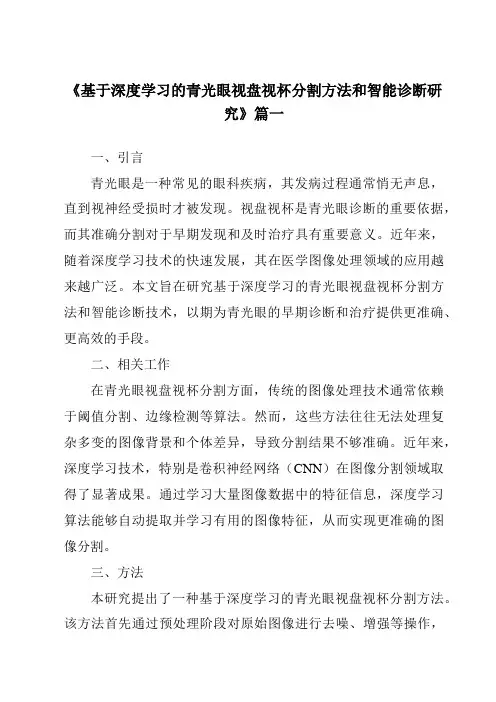 《基于深度学习的青光眼视盘视杯分割方法和智能诊断研究》篇一

一、引言

青光眼是一种常见的眼科疾病，其发病过程通常悄无声息，直到视神经受损时才被发现。视盘视杯是青光眼诊断的重要依据，而其准确分割对于早期发现和及时治疗具有重要意义。近年来，随着深度学习技术的快速发展，其在医学图像处理领域的应用越来越广泛。本文旨在研究基于深度学习的青光眼视盘视杯分割方法和智能诊断技术，以期为青光眼的早期诊断和治疗提供更准确、更高效的手段。

二、相关工作

在青光眼视盘视杯分割方面，传统的图像处理技术通常依赖于阈值分割、边缘检测等算法。然而，这些方法往往无法处理复杂多变的图像背景和个体差异，导致分割结果不够准确。近年来，深度学习技术，特别是卷积神经网络（CNN）在图像分割领域取得了显著成果。通过学习大量图像数据中的特征信息，深度学习算法能够自动提取并学习有用的图像特征，从而实现更准确的图像分割。

三、方法

本研究提出了一种基于深度学习的青光眼视盘视杯分割方法。该方法首先通过预处理阶段对原始图像进行去噪、增强等操作，